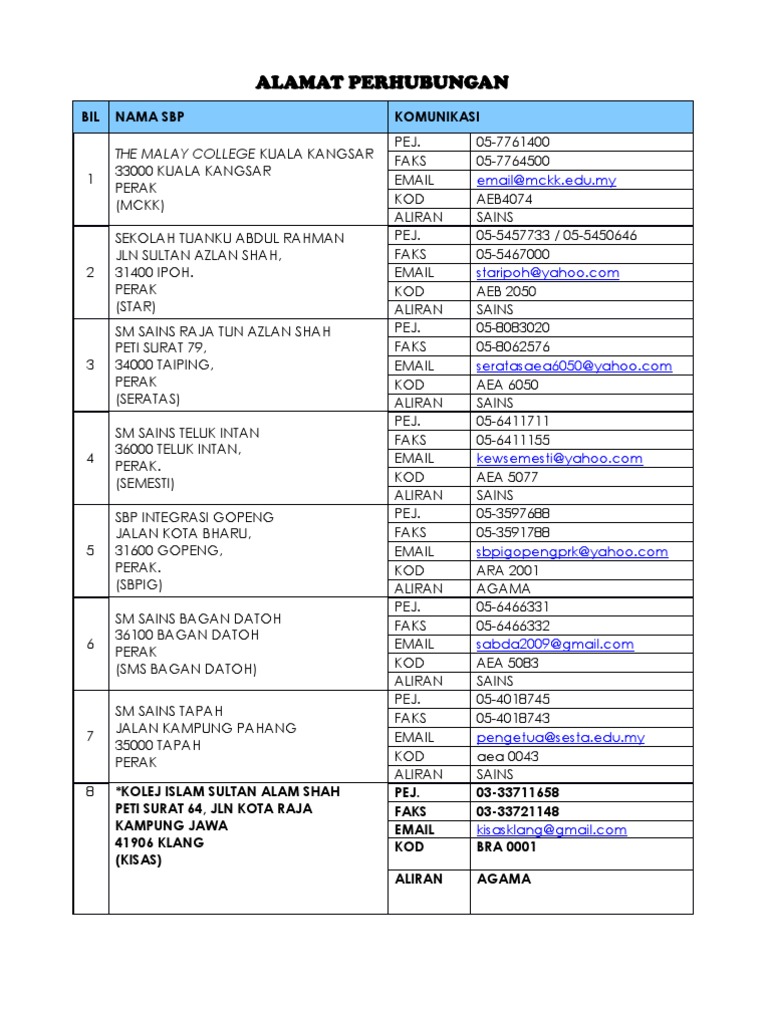 ALAMAT PERHUBUNGAN

| BIL | NAMA SBP | KOMUNIKASI | |
|---|---|---|---|
| 1 | THE MALAY COLLEGE KUALA KANGSAR 33000 KUALA KANGSAR PERAK (MCKK) | PEJ. | 05-7761400 |
| | | FAKS | 05-7764500 |
| | | EMAIL | email@mckk.edu.my |
| | | KOD | AEB4074 |
| | | ALIRAN | SAINS |
| 2 | SEKOLAH TUANKU ABDUL RAHMAN JLN SULTAN AZLAN SHAH, 31400 IPOH. PERAK (STAR) | PEJ. | 05-5457733 / 05-5450646 |
| | | FAKS | 05-5467000 |
| | | EMAIL | staripoh@yahoo.com |
| | | KOD | AEB 2050 |
| | | ALIRAN | SAINS |
| 3 | SM SAINS RAJA TUN AZLAN SHAH PETI SURAT 79, 34000 TAIPING, PERAK (SERATAS) | PEJ. | 05-8083020 |
| | | FAKS | 05-8062576 |
| | | EMAIL | seratasaea6050@yahoo.com |
| | | KOD | AEA 6050 |
| | | ALIRAN | SAINS |
| 4 | SM SAINS TELUK INTAN 36000 TELUK INTAN, PERAK. (SEMESTI) | PEJ. | 05-6411711 |
| | | FAKS | 05-6411155 |
| | | EMAIL | kewsemesti@yahoo.com |
| | | KOD | AEA 5077 |
| | | ALIRAN | SAINS |
| 5 | SBP INTEGRASI GOPENG JALAN KOTA BHARU, 31600 GOPENG, PERAK. (SBPIG) | PEJ. | 05-3597688 |
| | | FAKS | 05-3591788 |
| | | EMAIL | sbpigopengprk@yahoo.com |
| | | KOD | ARA 2001 |
| | | ALIRAN | AGAMA |
| 6 | SM SAINS BAGAN DATOH 36100 BAGAN DATOH PERAK (SMS BAGAN DATOH) | PEJ. | 05-6466331 |
| | | FAKS | 05-6466332 |
| | | EMAIL | sabda2009@gmail.com |
| | | KOD | AEA 5083 |
| | | ALIRAN | SAINS |
| 7 | SM SAINS TAPAH JALAN KAMPUNG PAHANG 35000 TAPAH PERAK | PEJ. | 05-4018745 |
| | | FAKS | 05-4018743 |
| | | EMAIL | pengetua@sesta.edu.my |
| | | KOD | aea 0043 |
| | | ALIRAN | SAINS |
| 8 | *KOLEJ ISLAM SULTAN ALAM SHAH PETI SURAT 64, JLN KOTA RAJA KAMPUNG JAWA 41906 KLANG (KISAS) | PEJ. | 03-33711658 |
| | | FAKS | 03-33721148 |
| | | EMAIL | kisasklang@gmail.com |
| | | KOD | BRA 0001 |
| | | ALIRAN | AGAMA |